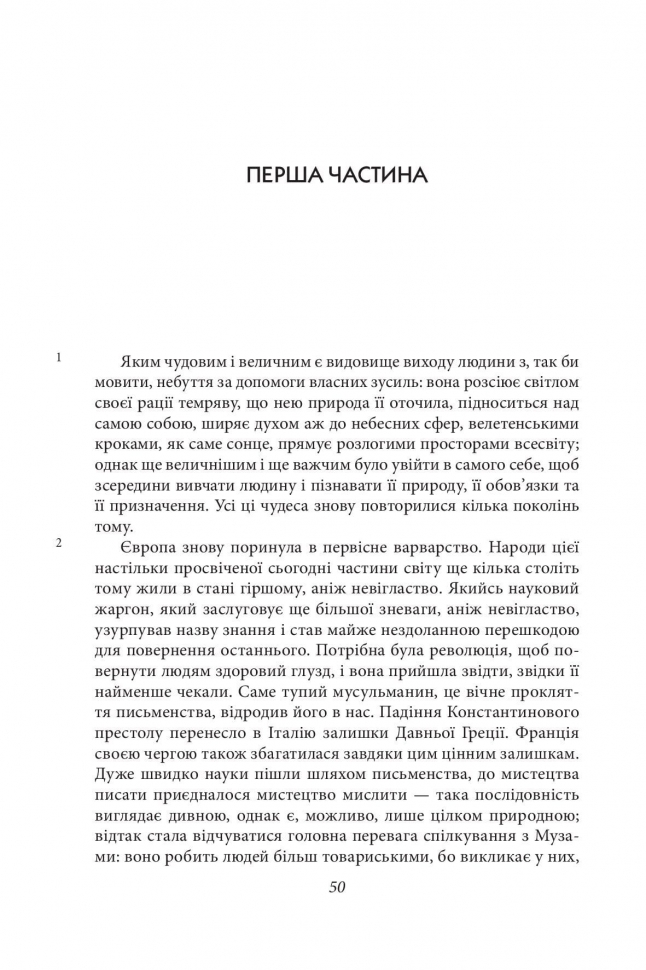 ПЕРША ЧАСТИНА

1 Яким чудовим і величним є видовище виходу людини з, так би мовити, небуття за допомоги власних зусиль: вона розсіює світлом своєї рації темряву, що нею природа її оточила, підноситься над самою собою, ширяє духом аж до небесних сфер, велетенськими кроками, як саме сонце, прямує розлогими просторами всесвіту; однак ще величнішим і ще важчим було увійти в самого себе, щоб зсередини вивчати людину і пізнавати її природу, її обов'язки та її призначення. Усі ці чудеса знову повторилися кілька поколінь тому.

2 Європа знову поринула в первісне варварство. Народи цієї настільки просвіченої сьогодні частини світу ще кілька століть тому жили в стані гіршому, аніж невігластво. Якийсь науковий жаргон, який заслуговує ще більшої зневаги, аніж невігластво, узурпував назву знання і став майже нездоланною перешкодою для повернення останнього. Потрібна була революція, щоб повернути людям здоровий глузд, і вона прийшла звідти, звідки її найменше чекали. Саме тупий мусульманин, це вічне прокляття письменства, відродив його в нас. Падіння Константинового престолу перенесло в Італію залишки Давньої Греції. Франція своєю чергою також збагатилася завдяки цим цінним залишкам. Дуже швидко науки пішли шляхом письменства, до мистецтва писати приєдналося мистецтво мислити — така послідовність виглядає дивною, однак є, можливо, лише цілком природною; відтак стала відчуватися головна перевага спілкування з Музами: воно робить людей більш товариськими, бо викликає у них,

50